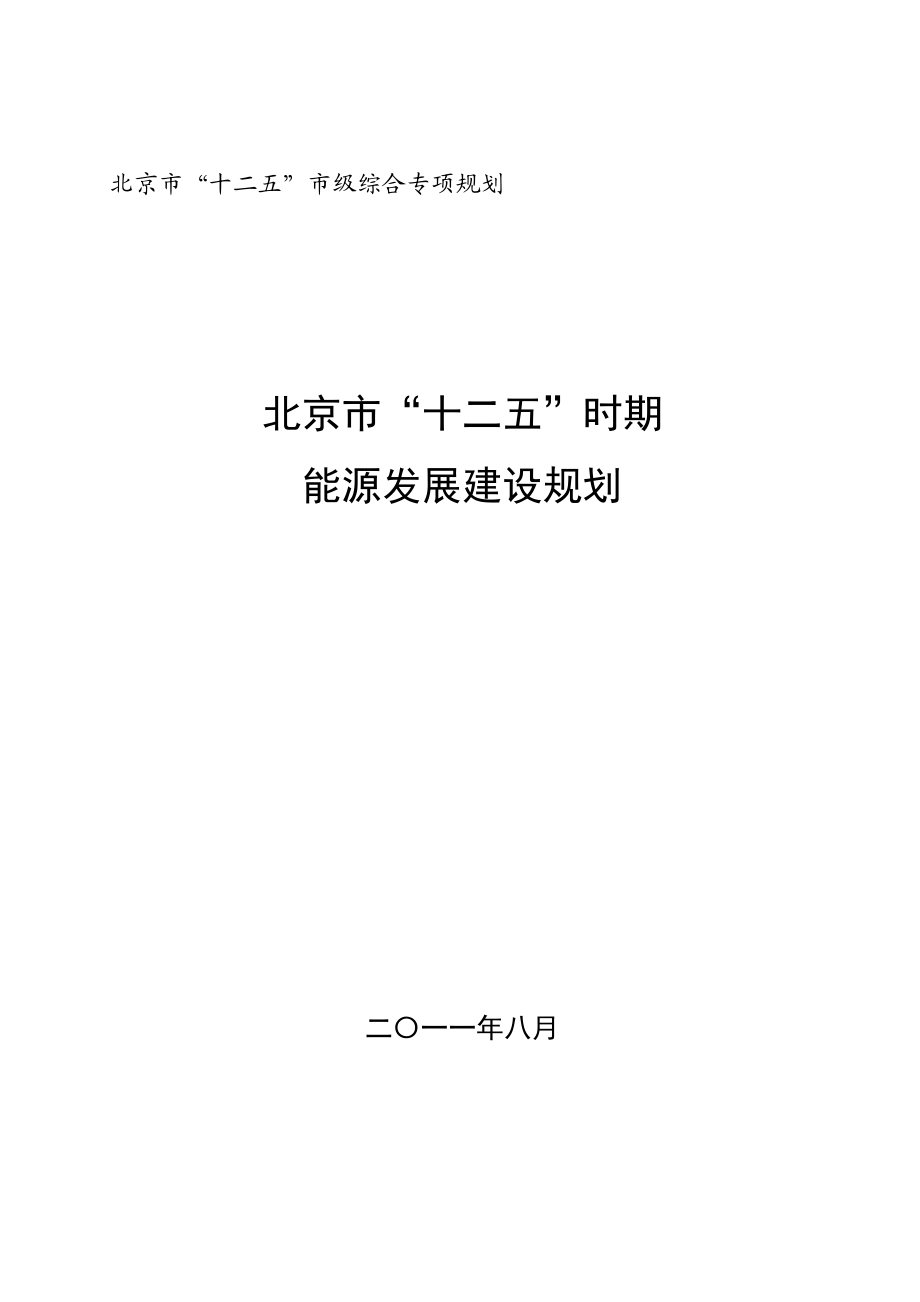 北京市“十二五”市级综合专项规划

北京市“十二五”时期
能源发展建设规划

二〇一一年八月